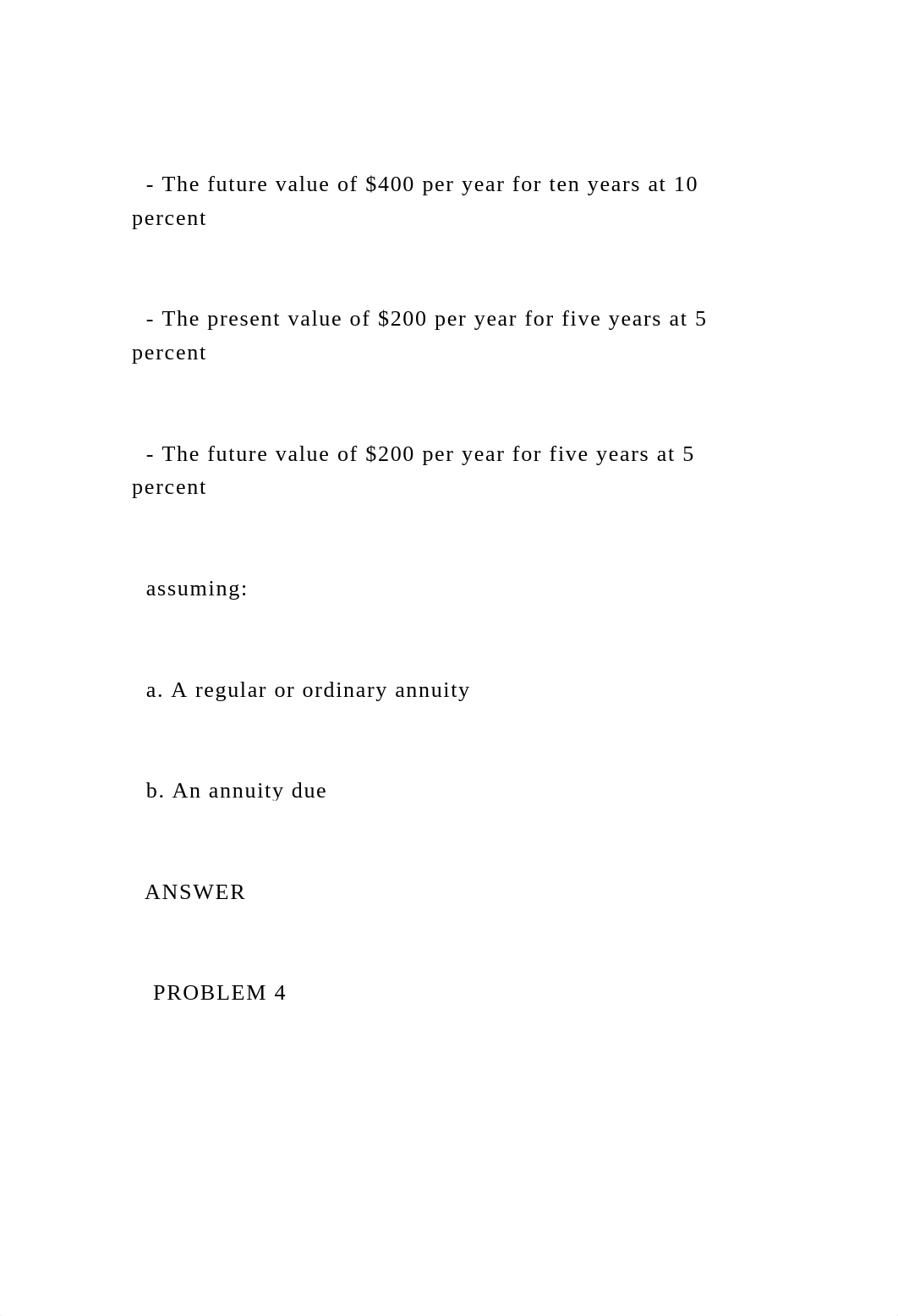 - The future value of \$400 per year for ten years at 10 percent

- The present value of \$200 per year for five years at 5 percent

- The future value of \$200 per year for five years at 5 percent

assuming:

a. A regular or ordinary annuity

b. An annuity due

ANSWER

PROBLEM 4